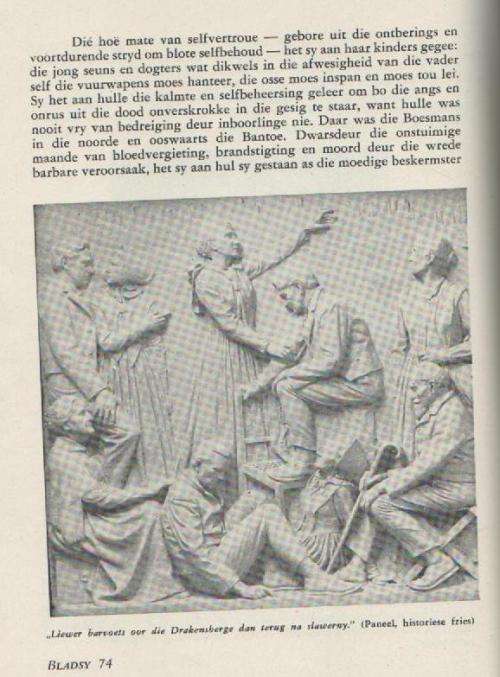 Dié hoë mate van selfvertroue — gebore uit die ontberings en voortdurende stryd om blote selfbehoud — het sy aan haar kinders gegee: die jong seuns en dogters wat dikwels in die afwesigheid van die vader self die vuurwapens moes hanteer, die osse moes inspan en moes tou lei. Sy het aan hulle die kalmte en selfbeheersing geleer om bo die angs en onrus uit die dood onverskrokke in die gesig te staar, want hulle was nooit vry van bedreiging deur inboorlinge nie. Daar was die Boesmans in die noorde en ooswaarts die Bantoe. Dwarsdeur die onstuimige maande van bloedvergieting, brandstigting en moord deur die wrede barbare veroorsaak, het sy aan hul sy gestaan as die moedige beskermster

„Liewer barvoets oor die Drakensberge dan terug na slawerny." (Paneel, historiese fries)

BLADSY 74